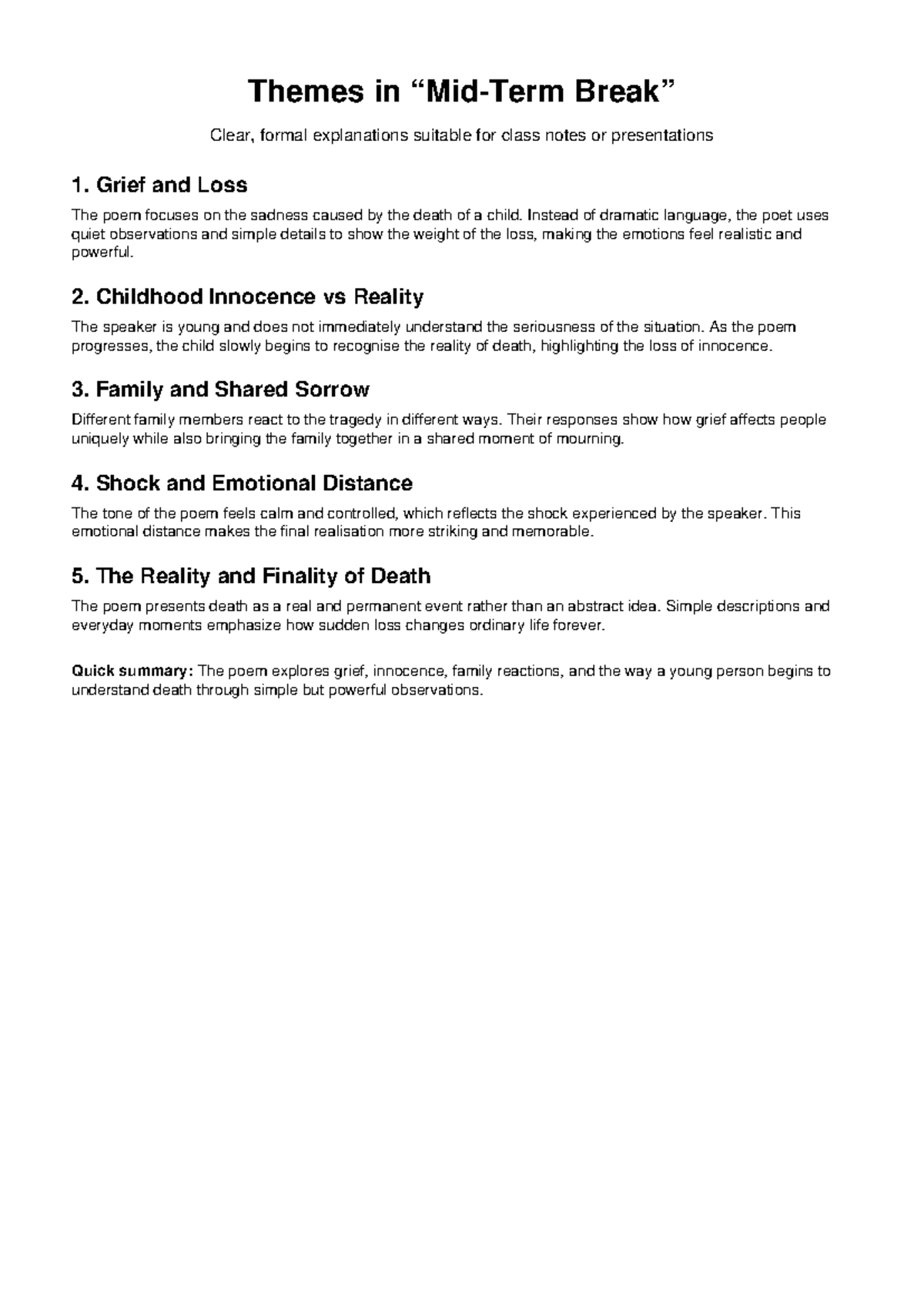 Themes in "Mid-Term Break"

Clear, formal explanations suitable for class notes or presentations

1. Grief and Loss

The poem focuses on the sadness caused by the death of a child. Instead of dramatic language, the poet uses quiet observations and simple details to show the weight of the loss, making the emotions feel realistic and powerful.

2. Childhood Innocence vs Reality

The speaker is young and does not immediately understand the seriousness of the situation. As the poem progresses, the child slowly begins to recognise the reality of death, highlighting the loss of innocence.

3. Family and Shared Sorrow

Different family members react to the tragedy in different ways. Their responses show how grief affects people uniquely while also bringing the family together in a shared moment of mourning.

4. Shock and Emotional Distance

The tone of the poem feels calm and controlled, which reflects the shock experienced by the speaker. This emotional distance makes the final realisation more striking and memorable.

5. The Reality and Finality of Death

The poem presents death as a real and permanent event rather than an abstract idea. Simple descriptions and everyday moments emphasize how sudden loss changes ordinary life forever.

Quick summary: The poem explores grief, innocence, family reactions, and the way a young person begins to understand death through simple but powerful observations.